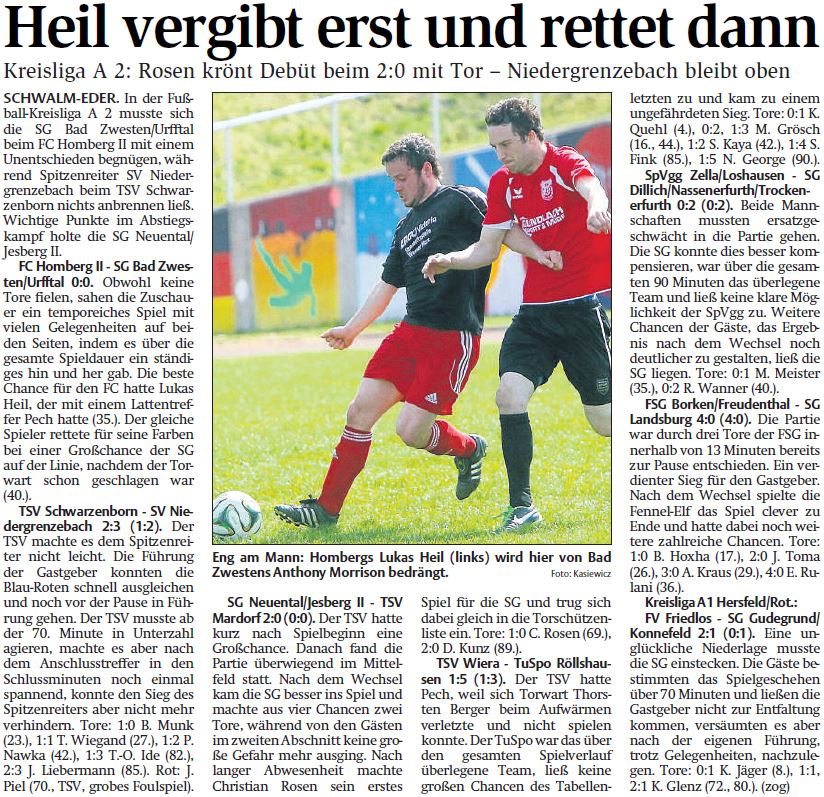 Heil vergibt erst und rettet dann

Kreisliga A 2: Rosen krönt Debüt beim 2:0 mit Tor – Niedergrenzebach bleibt oben

SCHWALM-EDER. In der Fußball-Kreisliga A 2 musste sich die SG Bad Zwesten/Urfftal beim FC Homberg II mit einem Unentschieden begnügen, während Spitzenreiter SV Niedergrenzebach beim TSV Schwarzenborn nichts anbrennen ließ. Wichtige Punkte im Abstiegskampf holte die SG Neuental/Jesberg II.

FC Homberg II - SG Bad Zwesten/Urfftal 0:0. Obwohl keine Tore fielen, sahen die Zuschauer ein temporeiches Spiel mit vielen Gelegenheiten auf beiden Seiten, indem es über die gesamte Spieldauer ein ständiges hin und her gab. Die beste Chance für den FC hatte Lukas Heil, der mit einem Lattentreffer Pech hatte (35.). Der gleiche Spieler rettete für seine Farben bei einer Großchance der SG auf der Linie, nachdem der Torwart schon geschlagen war (40.).

TSV Schwarzenborn - SV Niedergrenzebach 2:3 (1:2). Der TSV machte es dem Spitzenreiter nicht leicht. Die Führung der Gastgeber konnten die Blau-Roten schnell ausgleichen und noch vor der Pause in Führung gehen. Der TSV musste ab der 70. Minute in Unterzahl agieren, machte es aber nach dem Anschlusstreffer in den Schlussminuten noch einmal spannend, konnte den Sieg des Spitzenreiters aber nicht mehr verhindern. Tore: 1:0 B. Munk (23.), 1:1 T. Wiegand (27.), 1:2 P. Nawka (42.), 1:3 T.-O. Ide (82.), 2:3 J. Liebermann (85.). Rot: J. Piel (70., TSV, grobes Foulspiel).

Eng am Mann: Hombergs Lukas Heil (links) wird hier von Bad Zwestens Anthony Morrison bedrängt. Foto: Kasiewicz

SG Neuental/Jesberg II - TSV Mardorf 2:0 (0:0). Der TSV hatte kurz nach Spielbeginn eine Großchance. Danach fand die Partie überwiegend im Mittelfeld statt. Nach dem Wechsel kam die SG besser ins Spiel und machte aus vier Chancen zwei Tore, während von den Gästen im zweiten Abschnitt keine große Gefahr mehr ausging. Nach langer Abwesenheit machte Christian Rosen sein erstes Spiel für die SG und trug sich dabei gleich in die Torschützenliste ein. Tore: 1:0 C. Rosen (69.), 2:0 D. Kunz (89.).

TSV Wiera - TuSpo Röllshausen 1:5 (1:3). Der TSV hatte Pech, weil sich Torwart Thorsten Berger beim Aufwärmen verletzte und nicht spielen konnte. Der TuSpo war das über den gesamten Spielverlauf überlegene Team, ließ keine großen Chancen des Tabellenletzten zu und kam zu einem ungefährdeten Sieg. Tore: 0:1 K. Quehl (4.), 0:2, 1:3 M. Grösch (16., 44.), 1:2 S. Kaya (42.), 1:4 S. Fink (85.), 1:5 N. George (90.).

SpVgg Zella/Loshausen - SG Dillich/Nassenerfurth/Trockenerfurth 0:2 (0:2). Beide Mannschaften mussten ersatzgeschwächt in die Partie gehen. Die SG konnte dies besser kompensieren, war über die gesamten 90 Minuten das überlegene Team und ließ keine klare Möglichkeit der SpVgg zu. Weitere Chancen der Gäste, das Ergebnis nach dem Wechsel noch deutlicher zu gestalten, ließ die SG liegen. Tore: 0:1 M. Meister (35.), 0:2 R. Wanner (40.).

FSG Borken/Freudenthal - SG Landsburg 4:0 (4:0). Die Partie war durch drei Tore der FSG innerhalb von 13 Minuten bereits zur Pause entschieden. Ein verdienter Sieg für den Gastgeber. Nach dem Wechsel spielte die Fennel-Elf das Spiel clever zu Ende und hatte dabei noch weitere zahlreiche Chancen. Tore: 1:0 B. Hoxha (17.), 2:0 J. Toma (26.), 3:0 A. Kraus (29.), 4:0 E. Rulani (36.).

Kreisliga A1 Hersfeld/Rot.:

FV Friedlos - SG Gudegrund/Konnefeld 2:1 (0:1). Eine unglückliche Niederlage musste die SG einstecken. Die Gäste bestimmten das Spielgeschehen über 70 Minuten und ließen die Gastgeber nicht zur Entfaltung kommen, versäumten es aber nach der eigenen Führung, trotz Gelegenheiten, nachzulegen. Tore: 0:1 K. Jäger (8.), 1:1, 2:1 K. Glenz (72., 80.). (zog)